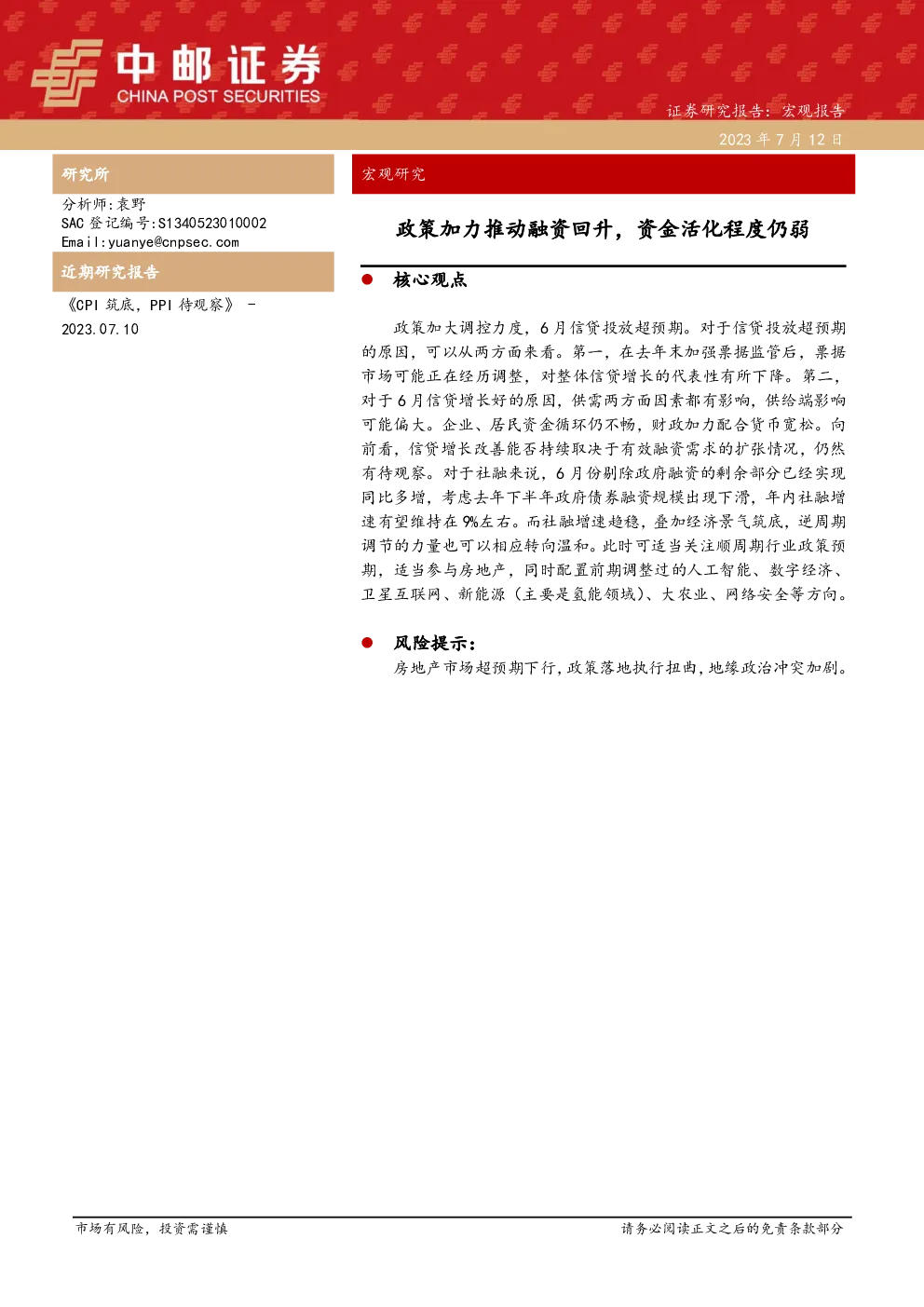 中邮证券
CHINA POST SECURITIES

证券研究报告：宏观报告

2023 年 7 月 12 日

研究所

分析师:袁野
SAC 登记编号:S1340523010002
Email:yuanye@cnpsec.com

近期研究报告

《CPI 筑底，PPI 待观察》 - 2023.07.10

宏观研究

政策加力推动融资回升，资金活化程度仍弱

核心观点

政策加大调控力度，6 月信贷投放超预期。对于信贷投放超预期的原因，可以从两方面来看。第一，在去年末加强票据监管后，票据市场可能正在经历调整，对整体信贷增长的代表性有所下降。第二，对于 6 月信贷增长好的原因，供需两方面因素都有影响，供给端影响可能偏大。企业、居民资金循环仍不畅，财政加力配合货币宽松。向前看，信贷增长改善能否持续取决于有效融资需求的扩张情况，仍然有待观察。对于社融来说，6 月份剔除政府融资的剩余部分已经实现同比多增，考虑去年下半年政府债券融资规模出现下滑，年内社融增速有望维持在 9%左右。而社融增速趋稳，叠加经济景气筑底，逆周期调节的力量也可以相应转向温和。此时可适当关注顺周期行业政策预期，适当参与房地产，同时配置前期调整过的人工智能、数字经济、卫星互联网、新能源（主要是氢能领域）、大农业、网络安全等方向。

风险提示：

房地产市场超预期下行，政策落地执行扭曲，地缘政治冲突加剧。

市场有风险，投资需谨慎

请务必阅读正文之后的免责条款部分